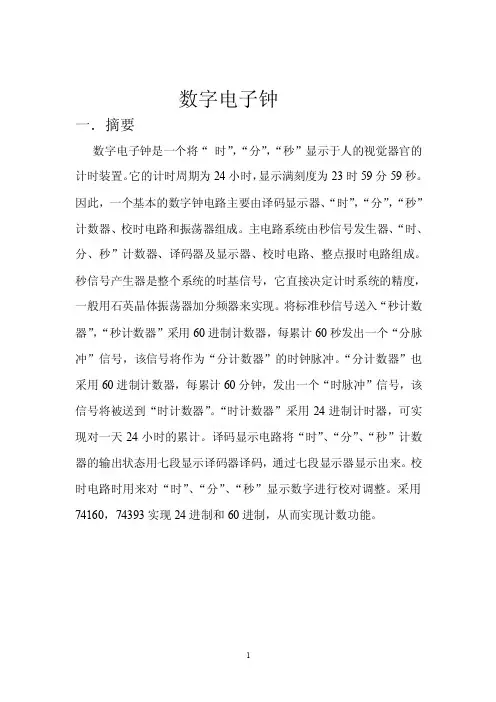 数字电子钟

一．摘要

数字电子钟是一个将“ 时”,“分”,“秒”显示于人的视觉器官的计时装置。它的计时周期为 24 小时，显示满刻度为 23 时 59 分 59 秒。因此，一个基本的数字钟电路主要由译码显示器、“时”,“分”,“秒”计数器、校时电路和振荡器组成。主电路系统由秒信号发生器、“时、分、秒”计数器、译码器及显示器、校时电路、整点报时电路组成。秒信号产生器是整个系统的时基信号，它直接决定计时系统的精度，一般用石英晶体振荡器加分频器来实现。将标准秒信号送入“秒计数器”,“秒计数器”采用 60 进制计数器，每累计 60 秒发出一个“分脉冲”信号，该信号将作为“分计数器”的时钟脉冲。“分计数器”也采用 60 进制计数器，每累计 60 分钟，发出一个“时脉冲”信号，该信号将被送到“时计数器”。“时计数器”采用 24 进制计时器，可实现对一天 24 小时的累计。译码显示电路将“时”、“分”、“秒”计数器的输出状态用七段显示译码器译码，通过七段显示器显示出来。校时电路时用来对“时”、“分”、“秒”显示数字进行校对调整。采用 74160，74393 实现 24 进制和 60 进制，从而实现计数功能。

1